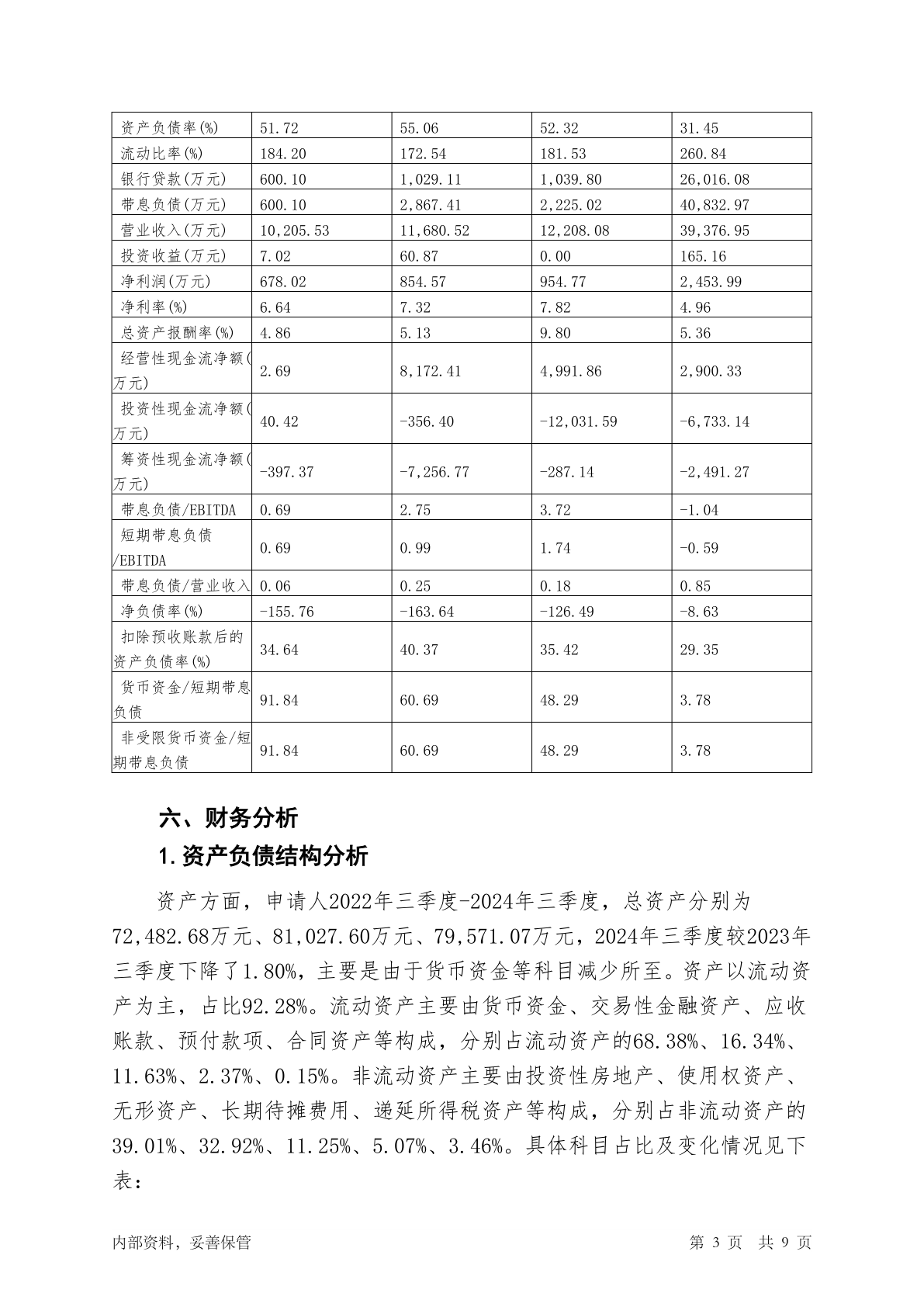 | 资产负债率(%) | 51.72 | 55.06 | 52.32 | 31.45 |
|---|---|---|---|---|
| 流动比率(%) | 184.20 | 172.54 | 181.53 | 260.84 |
| 银行贷款(万元) | 600.10 | 1,029.11 | 1,039.80 | 26,016.08 |
| 带息负债(万元) | 600.10 | 2,867.41 | 2,225.02 | 40,832.97 |
| 营业收入(万元) | 10,205.53 | 11,680.52 | 12,208.08 | 39,376.95 |
| 投资收益(万元) | 7.02 | 60.87 | 0.00 | 165.16 |
| 净利润(万元) | 678.02 | 854.57 | 954.77 | 2,453.99 |
| 净利率(%) | 6.64 | 7.32 | 7.82 | 4.96 |
| 总资产报酬率(%) | 4.86 | 5.13 | 9.80 | 5.36 |
| 经营性现金流净额(万元) | 2.69 | 8,172.41 | 4,991.86 | 2,900.33 |
| 投资性现金流净额(万元) | 40.42 | -356.40 | -12,031.59 | -6,733.14 |
| 筹资性现金流净额(万元) | -397.37 | -7,256.77 | -287.14 | -2,491.27 |
| 带息负债/EBITDA | 0.69 | 2.75 | 3.72 | -1.04 |
| 短期带息负债/EBITDA | 0.69 | 0.99 | 1.74 | -0.59 |
| 带息负债/营业收入 | 0.06 | 0.25 | 0.18 | 0.85 |
| 净负债率(%) | -155.76 | -163.64 | -126.49 | -8.63 |
| 扣除预收账款后的资产负债率(%) | 34.64 | 40.37 | 35.42 | 29.35 |
| 货币资金/短期带息负债 | 91.84 | 60.69 | 48.29 | 3.78 |
| 非受限货币资金/短期带息负债 | 91.84 | 60.69 | 48.29 | 3.78 |

六、财务分析

1.资产负债结构分析

资产方面，申请人2022年三季度-2024年三季度，总资产分别为72,482.68万元、81,027.60万元、79,571.07万元，2024年三季度较2023年三季度下降了1.80%，主要是由于货币资金等科目减少所至。资产以流动资产为主，占比92.28%。流动资产主要由货币资金、交易性金融资产、应收账款、预付款项、合同资产等构成，分别占流动资产的68.38%、16.34%、11.63%、2.37%、0.15%。非流动资产主要由投资性房地产、使用权资产、无形资产、长期待摊费用、递延所得税资产等构成，分别占非流动资产的39.01%、32.92%、11.25%、5.07%、3.46%。具体科目占比及变化情况见下表：

内部资料，妥善保管 第3页 共9页